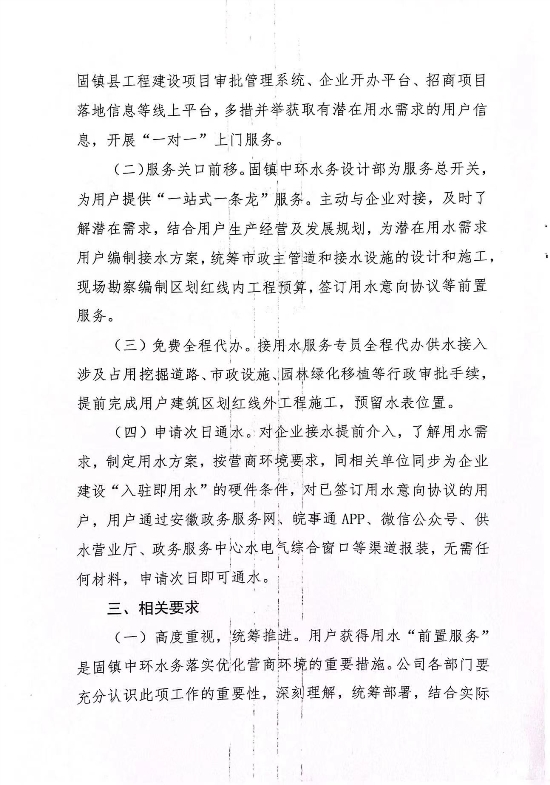 固镇县工程建设项目审批管理系统、企业开办平台、招商项目落地信息等线上平台，多措并举获取有潜在用水需求的用户信息，开展“一对一”上门服务。

（二）服务关口前移。固镇中环水务设计部为服务总开关，为用户提供“一站式一条龙”服务。主动与企业对接，及时了解潜在需求，结合用户生产经营及发展规划，为潜在用水需求用户编制接水方案，统筹市政主管道和接水设施的设计和施工，现场勘察编制区划红线内工程预算，签订用水意向协议等前置服务。

（三）免费全程代办。接用水服务专员全程代办供水接入涉及占用挖掘道路、市政设施、园林绿化移植等行政审批手续，提前完成用户建筑区划红线外工程施工，预留水表位置。

（四）申请次日通水。对企业接水提前介入，了解用水需求，制定用水方案，按营商环境要求，同相关单位同步为企业建设“入驻即用水”的硬件条件，对已签订用水意向协议的用户，用户通过安徽政务服务网、皖事通APP、微信公众号、供水营业厅、政务服务中心水电气综合窗口等渠道报装，无需任何材料，申请次日即可通水。

三、相关要求

（一）高度重视，统筹推进。用户获得用水“前置服务”是固镇中环水务落实优化营商环境的重要措施。公司各部门要充分认识此项工作的重要性，深刻理解，统筹部署，结合实际